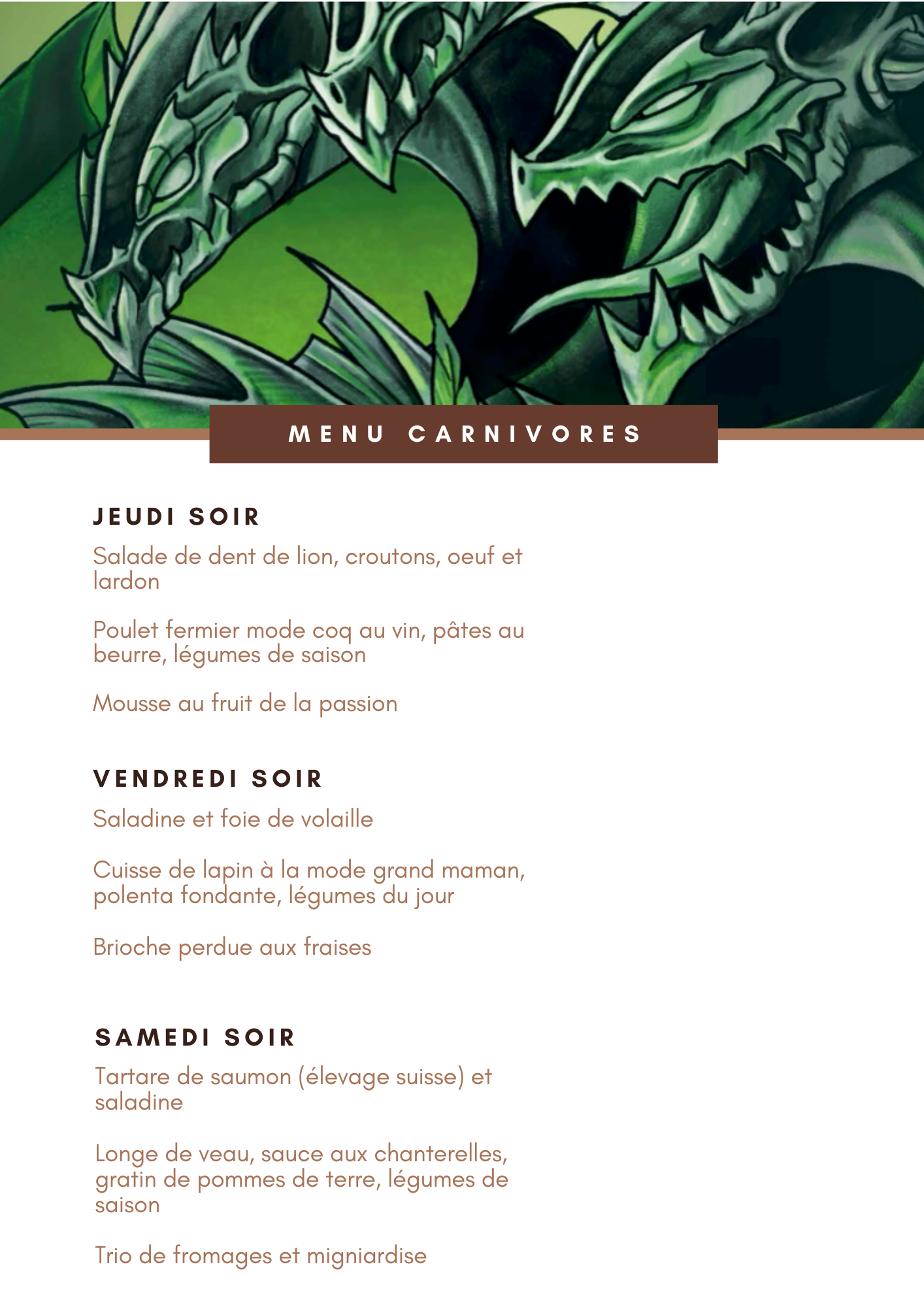 MENU CARNIVORES

JEUDI SOIR

Salade de dent de lion, croutons, oeuf et lardon

Poulet fermier mode coq au vin, pâtes au beurre, légumes de saison

Mousse au fruit de la passion

VENDREDI SOIR

Saladine et foie de volaille

Cuisse de lapin à la mode grand maman, polenta fondante, légumes du jour

Brioche perdue aux fraises

SAMEDI SOIR

Tartare de saumon (élevage suisse) et saladine

Longe de veau, sauce aux chanterelles, gratin de pommes de terre, légumes de saison

Trio de fromages et migniardise